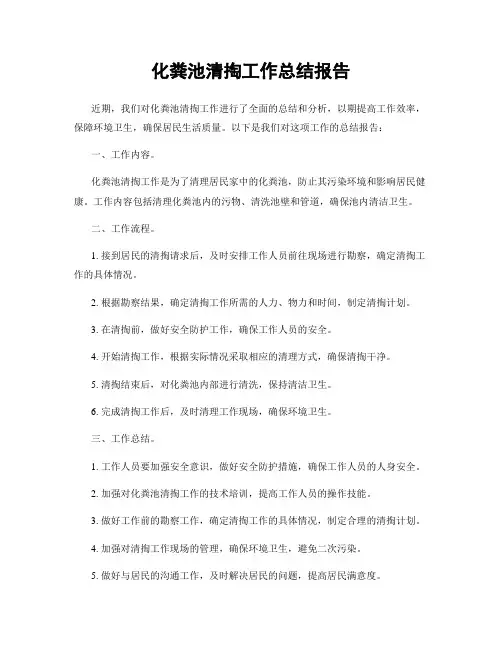 化粪池清掏工作总结报告

近期，我们对化粪池清掏工作进行了全面的总结和分析，以期提高工作效率，保障环境卫生，确保居民生活质量。以下是我们对这项工作的总结报告：

一、工作内容。

化粪池清掏工作是为了清理居民家中的化粪池，防止其污染环境和影响居民健康。工作内容包括清理化粪池内的污物、清洗池壁和管道，确保池内清洁卫生。

二、工作流程。

1. 接到居民的清掏请求后，及时安排工作人员前往现场进行勘察，确定清掏工作的具体情况。

2. 根据勘察结果，确定清掏工作所需的人力、物力和时间，制定清掏计划。

3. 在清掏前，做好安全防护工作，确保工作人员的安全。

4. 开始清掏工作，根据实际情况采取相应的清理方式，确保清掏干净。

5. 清掏结束后，对化粪池内部进行清洗，保持清洁卫生。

6. 完成清掏工作后，及时清理工作现场，确保环境卫生。

三、工作总结。

1. 工作人员要加强安全意识，做好安全防护措施，确保工作人员的人身安全。

2. 加强对化粪池清掏工作的技术培训，提高工作人员的操作技能。

3. 做好工作前的勘察工作，确定清掏工作的具体情况，制定合理的清掏计划。

4. 加强对清掏工作现场的管理，确保环境卫生，避免二次污染。

5. 做好与居民的沟通工作，及时解决居民的问题，提高居民满意度。